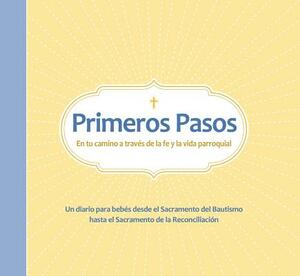 Primeros Pasos

En tu camino a través de la fe y la vida parroquial

Un diario para bebés desde el Sacramento del Bautismo hasta el Sacramento de la Reconciliación